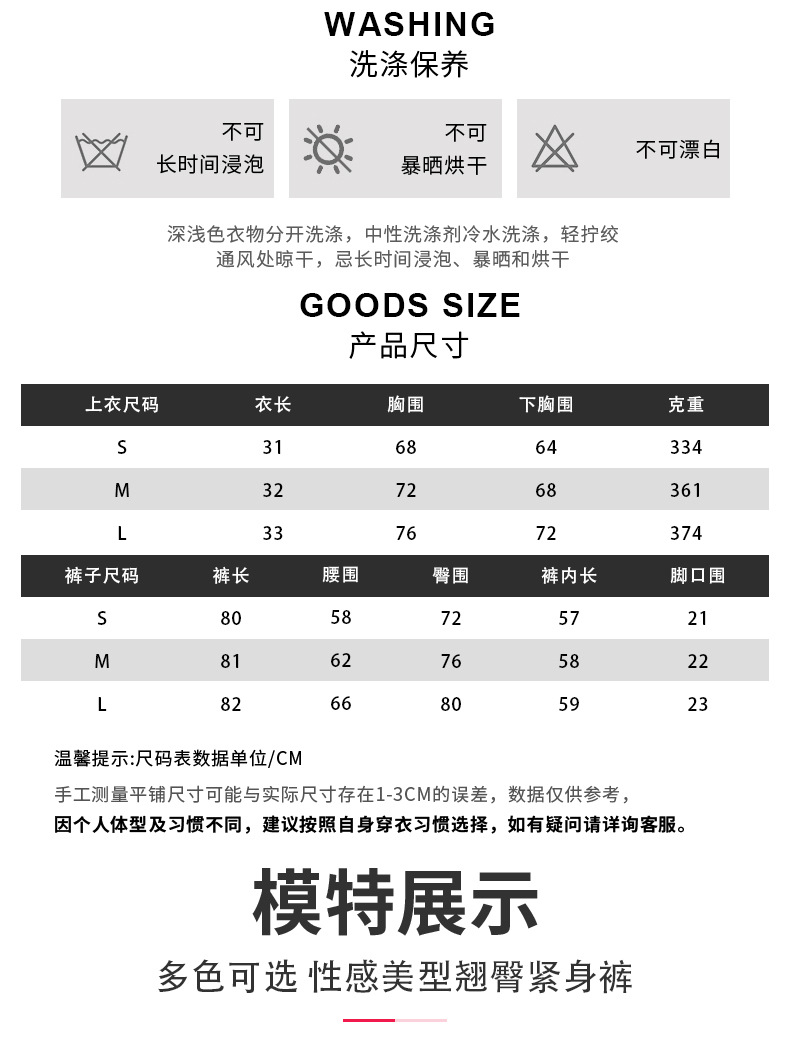 WASHING
洗涤保养

不可
长时间浸泡

不可
暴晒烘干

不可漂白

深浅色衣物分开洗涤，中性洗涤剂冷水洗涤，轻拧绞
通风处晾干，忌长时间浸泡、暴晒和烘干

GOODS SIZE
产品尺寸

| 上衣尺码 | 衣长 | 胸围 | 下胸围 | 克重 |
|---|---|---|---|---|
| S | 31 | 68 | 64 | 334 |
| M | 32 | 72 | 68 | 361 |
| L | 33 | 76 | 72 | 374 |

| 裤子尺码 | 裤长 | 腰围 | 臀围 | 裤内长 | 脚口围 |
|---|---|---|---|---|---|
| S | 80 | 58 | 72 | 57 | 21 |
| M | 81 | 62 | 76 | 58 | 22 |
| L | 82 | 66 | 80 | 59 | 23 |

温馨提示:尺码表数据单位/CM
手工测量平铺尺寸可能与实际尺寸存在1-3CM的误差，数据仅供参考，
因个人体型及习惯不同，建议按照自身穿衣习惯选择，如有疑问请详询客服。

模特展示
多色可选 性感美型翘臀紧身裤